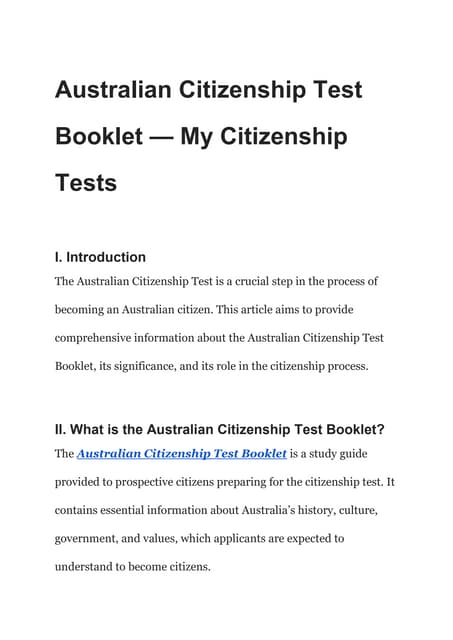 Australian Citizenship Test Booklet — My Citizenship Tests

I. Introduction

The Australian Citizenship Test is a crucial step in the process of becoming an Australian citizen. This article aims to provide comprehensive information about the Australian Citizenship Test Booklet, its significance, and its role in the citizenship process.

II. What is the Australian Citizenship Test Booklet?

The Australian Citizenship Test Booklet is a study guide provided to prospective citizens preparing for the citizenship test. It contains essential information about Australia's history, culture, government, and values, which applicants are expected to understand to become citizens.